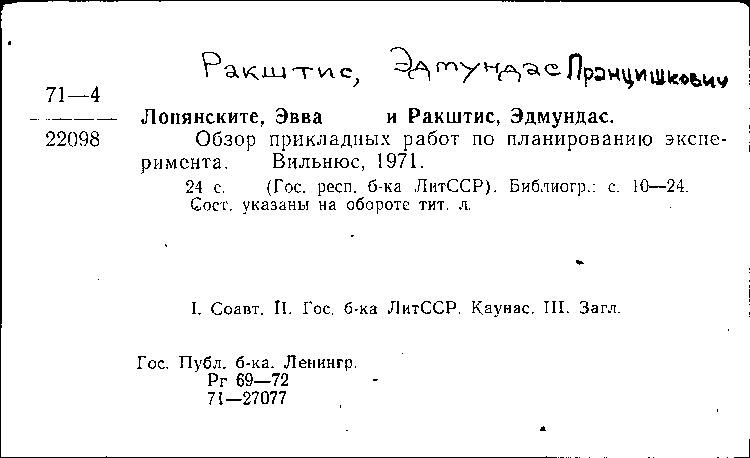 Ракштис, Эдмундас Пранцишкович

71—4
22098

Лопянските, Эвва и Ракштис, Эдмундас.
Обзор прикладных работ по планированию эксперимента. Вильнюс, 1971.
24 с. (Гос. респ. б-ка ЛитССР). Библиогр.: с. 10—24.
Сост. указаны на обороте тит. л.

I. Соавт. II. Гос. б-ка ЛитССР. Каунас. III. Загл.

Гос. Публ. б-ка. Ленингр.
Рг 69—72
71—27077